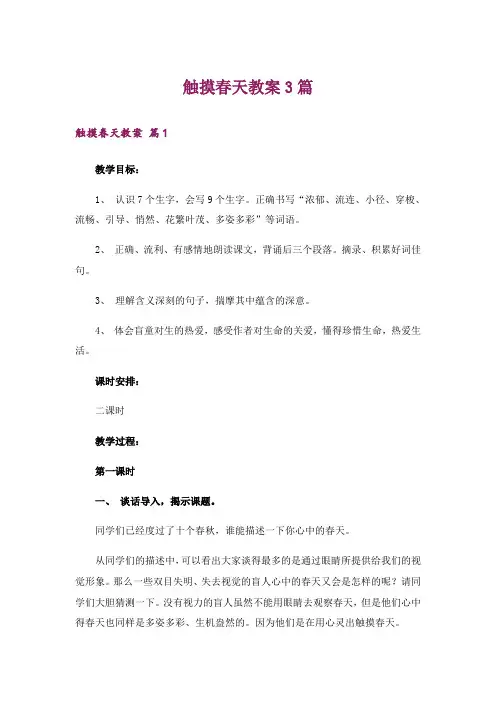 触摸春天教案3篇

触摸春天教案 篇1

教学目标：

1、 认识7个生字，会写9个生字。正确书写“浓郁、流连、小径、穿梭、流畅、引导、悄然、花繁叶茂、多姿多彩”等词语。

2、 正确、流利、有感情地朗读课文，背诵后三个段落。摘录、积累好词佳句。

3、 理解含义深刻的句子，揣摩其中蕴含的深意。

4、 体会盲童对生的热爱，感受作者对生命的关爱，懂得珍惜生命，热爱生活。

课时安排：

二课时

教学过程：

第一课时

一、 谈话导入，揭示课题。

同学们已经度过了十个春秋，谁能描述一下你心中的春天。

从同学们的描述中，可以看出大家谈得最多的是通过眼睛所提供给我们的视觉形象。那么一些双目失明、失去视觉的盲人心中的春天又会是怎样的呢？请同学们大胆猜测一下。没有视力的盲人虽然不能用眼睛去观察春天，但是他们心中得春天也同样是多姿多彩、生机盎然的。因为他们是在用心灵出触摸春天。